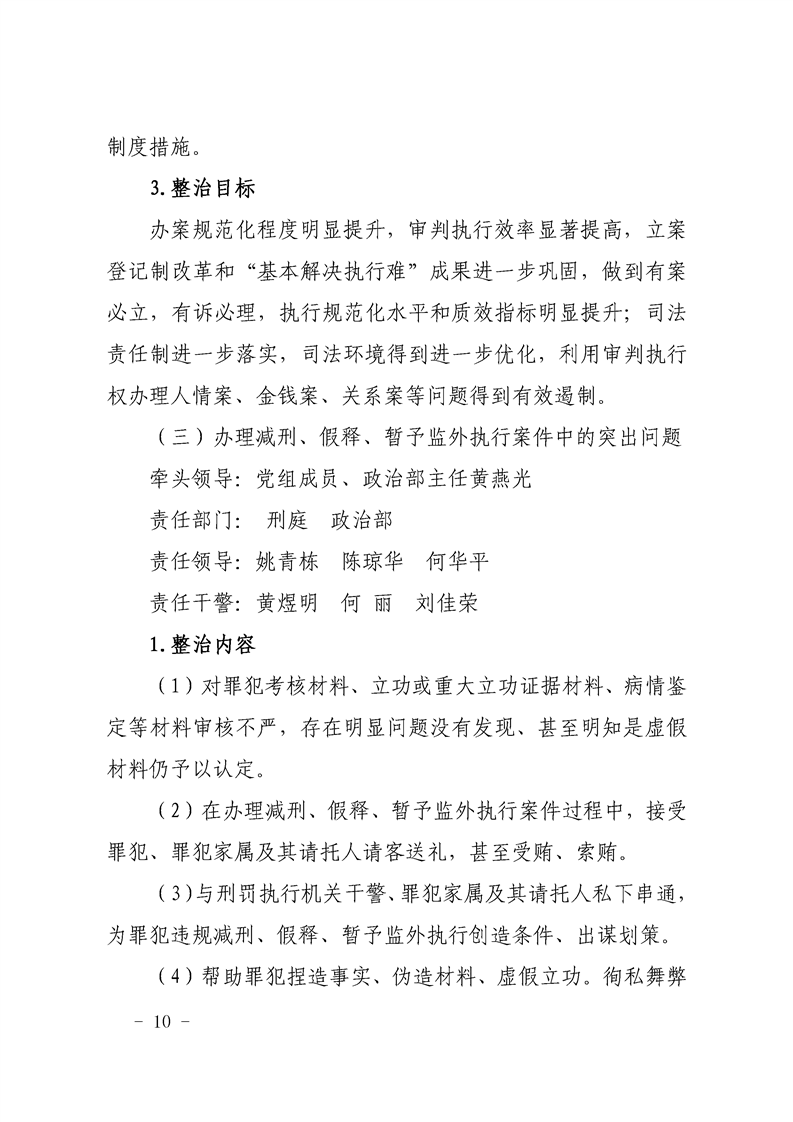 制度措施。

3.整治目标

办案规范化程度明显提升，审判执行效率显著提高，立案登记制改革和“基本解决执行难”成果进一步巩固，做到有案必立，有诉必理，执行规范化水平和质效指标明显提升；司法责任制进一步落实，司法环境得到进一步优化，利用审判执行权办理人情案、金钱案、关系案等问题得到有效遏制。

（三）办理减刑、假释、暂予监外执行案件中的突出问题

牵头领导：党组成员、政治部主任黄燕光

责任部门： 刑庭 政治部

责任领导：姚青栋 陈琼华 何华平

责任干警：黄煜明 何 丽 刘佳荣

1.整治内容

（1）对罪犯考核材料、立功或重大立功证据材料、病情鉴定等材料审核不严，存在明显问题没有发现、甚至明知是虚假材料仍予以认定。

（2）在办理减刑、假释、暂予监外执行案件过程中，接受罪犯、罪犯家属及其请托人请客送礼，甚至受贿、索贿。

（3）与刑罚执行机关干警、罪犯家属及其请托人私下串通，为罪犯违规减刑、假释、暂予监外执行创造条件、出谋划策。

（4）帮助罪犯捏造事实、伪造材料、虚假立功。徇私舞弊

－ 10 －